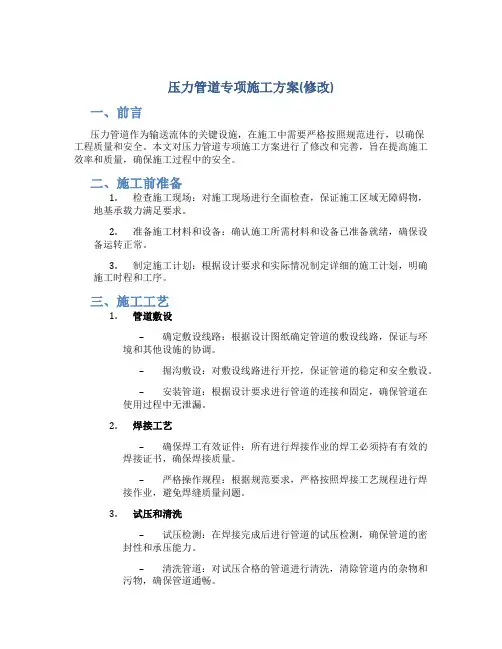 压力管道专项施工方案(修改)

一、前言

压力管道作为输送流体的关键设施，在施工中需要严格按照规范进行，以确保工程质量和安全。本文对压力管道专项施工方案进行了修改和完善，旨在提高施工效率和质量，确保施工过程中的安全。

二、施工前准备

1. 检查施工现场：对施工现场进行全面检查，保证施工区域无障碍物，地基承载力满足要求。

2. 准备施工材料和设备：确认施工所需材料和设备已准备就绪，确保设备运转正常。

3. 制定施工计划：根据设计要求和实际情况制定详细的施工计划，明确施工时程和工序。

三、施工工艺

1. 管道敷设

– 确定敷设线路：根据设计图纸确定管道的敷设线路，保证与环境和其他设施的协调。

– 掘沟敷设：对敷设线路进行开挖，保证管道的稳定和安全敷设。

– 安装管道：根据设计要求进行管道的连接和固定，确保管道在使用过程中无泄漏。

2. 焊接工艺

– 确保焊工有效证件：所有进行焊接作业的焊工必须持有有效的焊接证书，确保焊接质量。

– 严格操作规程：根据规范要求，严格按照焊接工艺规程进行焊接作业，避免焊缝质量问题。

3. 试压和清洗

– 试压检测：在焊接完成后进行管道的试压检测，确保管道的密封性和承压能力。

– 清洗管道：对试压合格的管道进行清洗，清除管道内的杂物和污物，确保管道通畅。